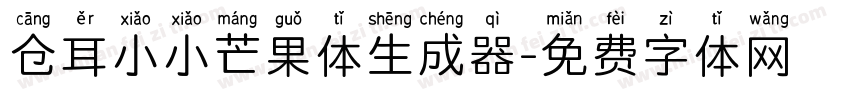 cāng ěr xiǎo xiǎo máng guǒ tǐ shēng chéng qì miǎn fèi zì tǐ wǎng
仓耳小小芒果体生成器-免费字体网